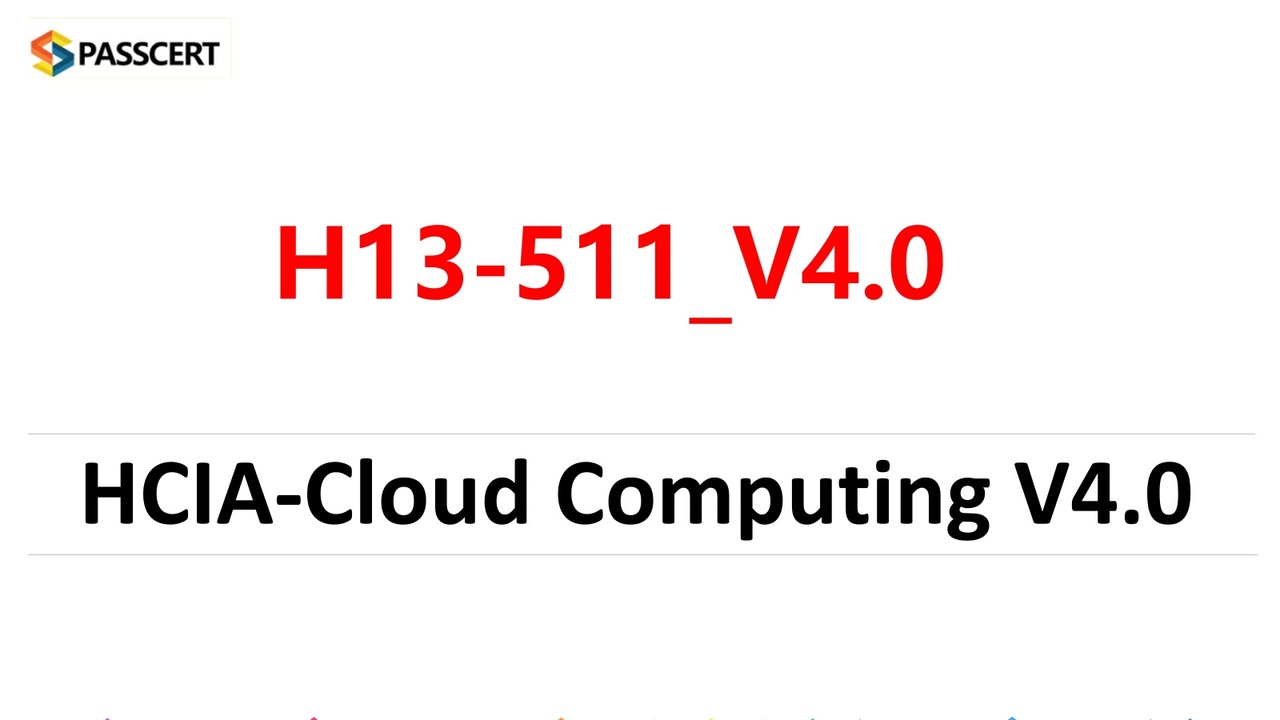 PASSCERT

H13-511_V4.0

HCIA-Cloud Computing V4.0